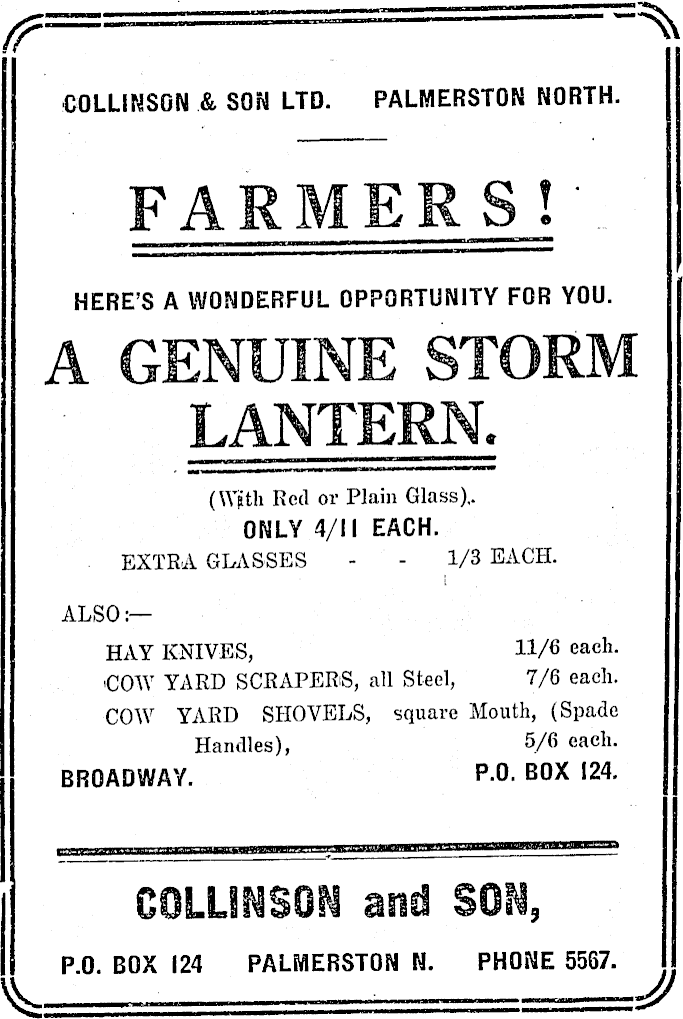 COLLINSON & SON LTD. PALMERSTON NORTH.

FARMERS!

HERE'S A WONDERFUL OPPORTUNITY FOR YOU.

A GENUINE STORM LANTERN.

(With Red or Plain Glass).

ONLY 4/11 EACH.

EXTRA GLASSES - - 1/3 EACH.

ALSO:—

HAY KNIVES, 11/6 each.

COW YARD SCRAPERS, all Steel, 7/6 each.

COW YARD SHOVELS, square Mouth, (Spade Handles), 5/6 each.

BROADWAY. P.O. BOX 124.

COLLINSON and SON,

P.O. BOX 124 PALMERSTON N. PHONE 5567.